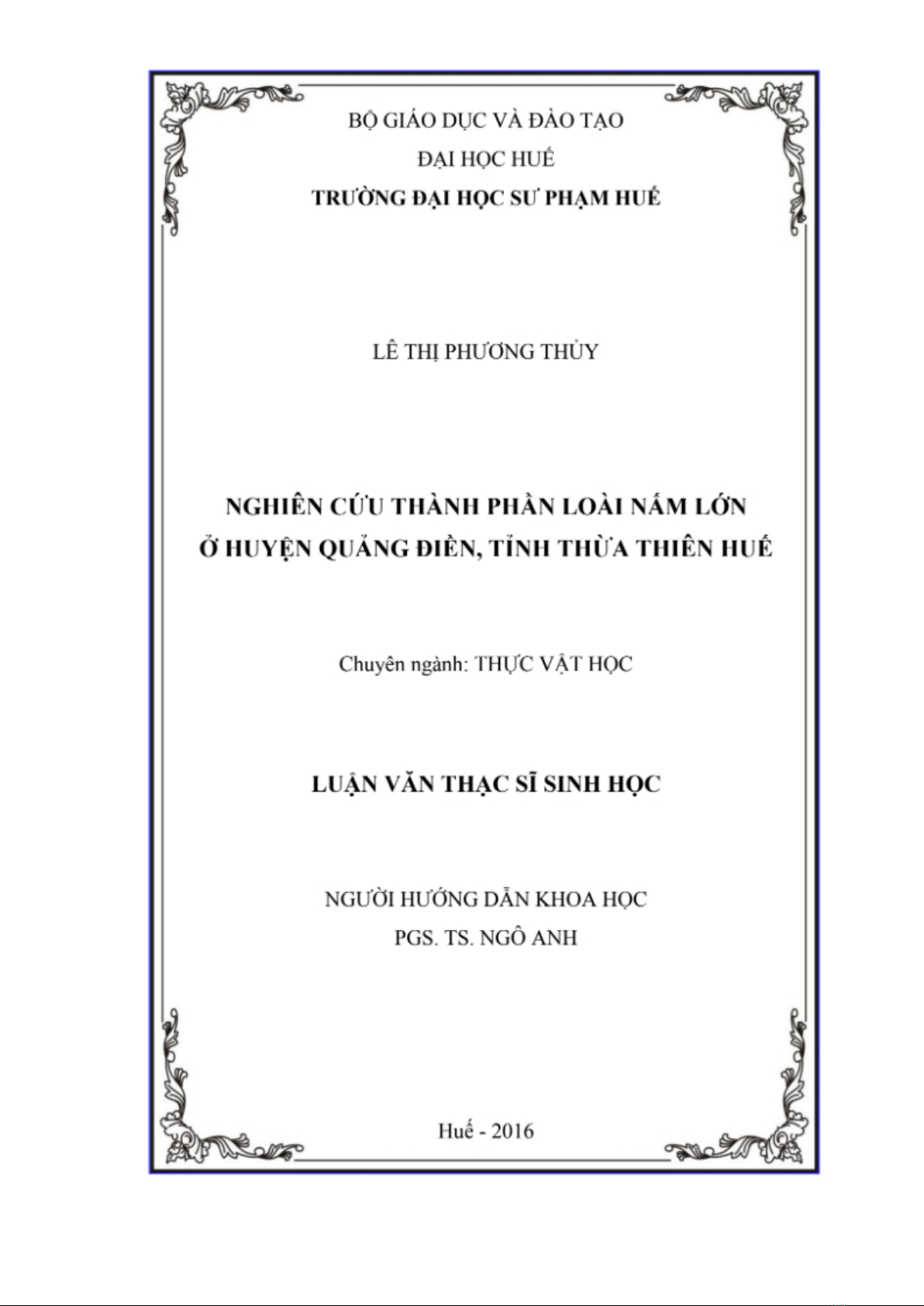 BỘ GIÁO DỤC VÀ ĐÀO TẠO
ĐẠI HỌC HUẾ
TRƯỜNG ĐẠI HỌC SƯ PHẠM HUẾ

LÊ THỊ PHƯƠNG THỦY

NGHIÊN CỨU THÀNH PHẦN LOÀI NẤM LỚN
Ở HUYỆN QUẢNG ĐIỀN, TỈNH THỪA THIÊN HUẾ

Chuyên ngành: THỰC VẬT HỌC

LUẬN VĂN THẠC SĨ SINH HỌC

NGƯỜI HƯỚNG DẪN KHOA HỌC
PGS. TS. NGÔ ANH

Huế - 2016